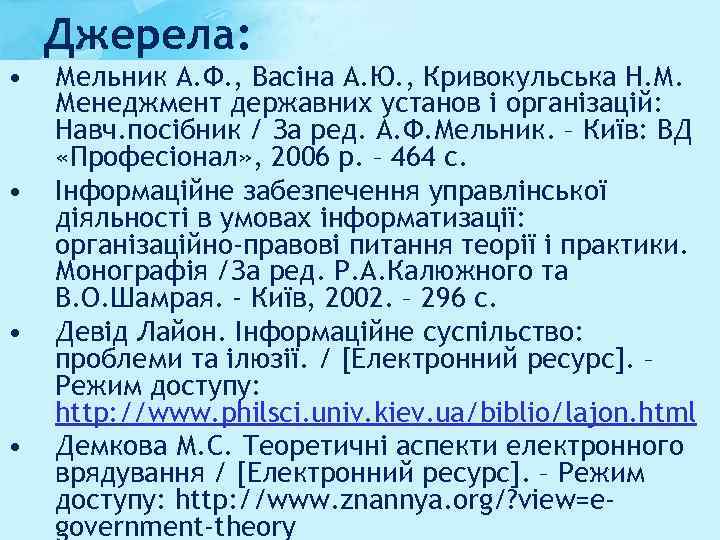 Джерела:

• Мельник А.Ф., Васіна А.Ю., Кривокульська Н.М. Менеджмент державних установ і організацій: Навч.посібник / За ред. А.Ф.Мельник. – Київ: ВД «Професіонал», 2006 р. – 464 с.

• Інформаційне забезпечення управлінської діяльності в умовах інформатизації: організаційно-правові питання теорії і практики. Монографія /За ред. Р.А.Калюжного та В.О.Шамрая. - Київ, 2002. – 296 с.

• Девід Лайон. Інформаційне суспільство: проблеми та ілюзії. / [Електронний ресурс]. – Режим доступу: http://www.philsci.univ.kiev.ua/biblio/lajon.html

• Демкова М.С. Теоретичні аспекти електронного врядування / [Електронний ресурс]. – Режим доступу: http://www.znannya.org/?view=e-government-theory